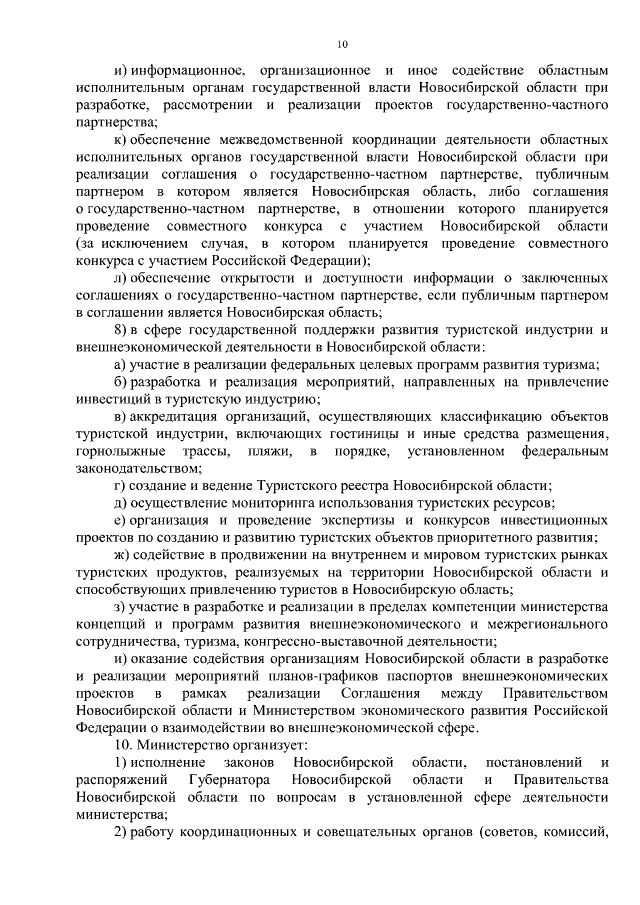 10

и) информационное, организационное и иное содействие областным исполнительным органам государственной власти Новосибирской области при разработке, рассмотрении и реализации проектов государственно-частного партнерства;

к) обеспечение межведомственной координации деятельности областных исполнительных органов государственной власти Новосибирской области при реализации соглашения о государственно-частном партнерстве, публичным партнером в котором является Новосибирская область, либо соглашения о государственно-частном партнерстве, в отношении которого планируется проведение совместного конкурса с участием Новосибирской области (за исключением случая, в котором планируется проведение совместного конкурса с участием Российской Федерации);

л) обеспечение открытости и доступности информации о заключенных соглашениях о государственно-частном партнерстве, если публичным партнером в соглашении является Новосибирская область;

8) в сфере государственной поддержки развития туристской индустрии и внешнеэкономической деятельности в Новосибирской области:

а) участие в реализации федеральных целевых программ развития туризма;

б) разработка и реализация мероприятий, направленных на привлечение инвестиций в туристскую индустрию;

в) аккредитация организаций, осуществляющих классификацию объектов туристской индустрии, включающих гостиницы и иные средства размещения, горнолыжные трассы, пляжи, в порядке, установленном федеральным законодательством;

г) создание и ведение Туристского реестра Новосибирской области;

д) осуществление мониторинга использования туристских ресурсов;

е) организация и проведение экспертизы и конкурсов инвестиционных проектов по созданию и развитию туристских объектов приоритетного развития;

ж) содействие в продвижении на внутреннем и мировом туристских рынках туристских продуктов, реализуемых на территории Новосибирской области и способствующих привлечению туристов в Новосибирскую область;

з) участие в разработке и реализации в пределах компетенции министерства концепций и программ развития внешнеэкономического и межрегионального сотрудничества, туризма, конгрессно-выставочной деятельности;

и) оказание содействия организациям Новосибирской области в разработке и реализации мероприятий планов-графиков паспортов внешнеэкономических проектов в рамках реализации Соглашения между Правительством Новосибирской области и Министерством экономического развития Российской Федерации о взаимодействии во внешнеэкономической сфере.

10. Министерство организует:

1) исполнение законов Новосибирской области, постановлений и распоряжений Губернатора Новосибирской области и Правительства Новосибирской области по вопросам в установленной сфере деятельности министерства;

2) работу координационных и совещательных органов (советов, комиссий,